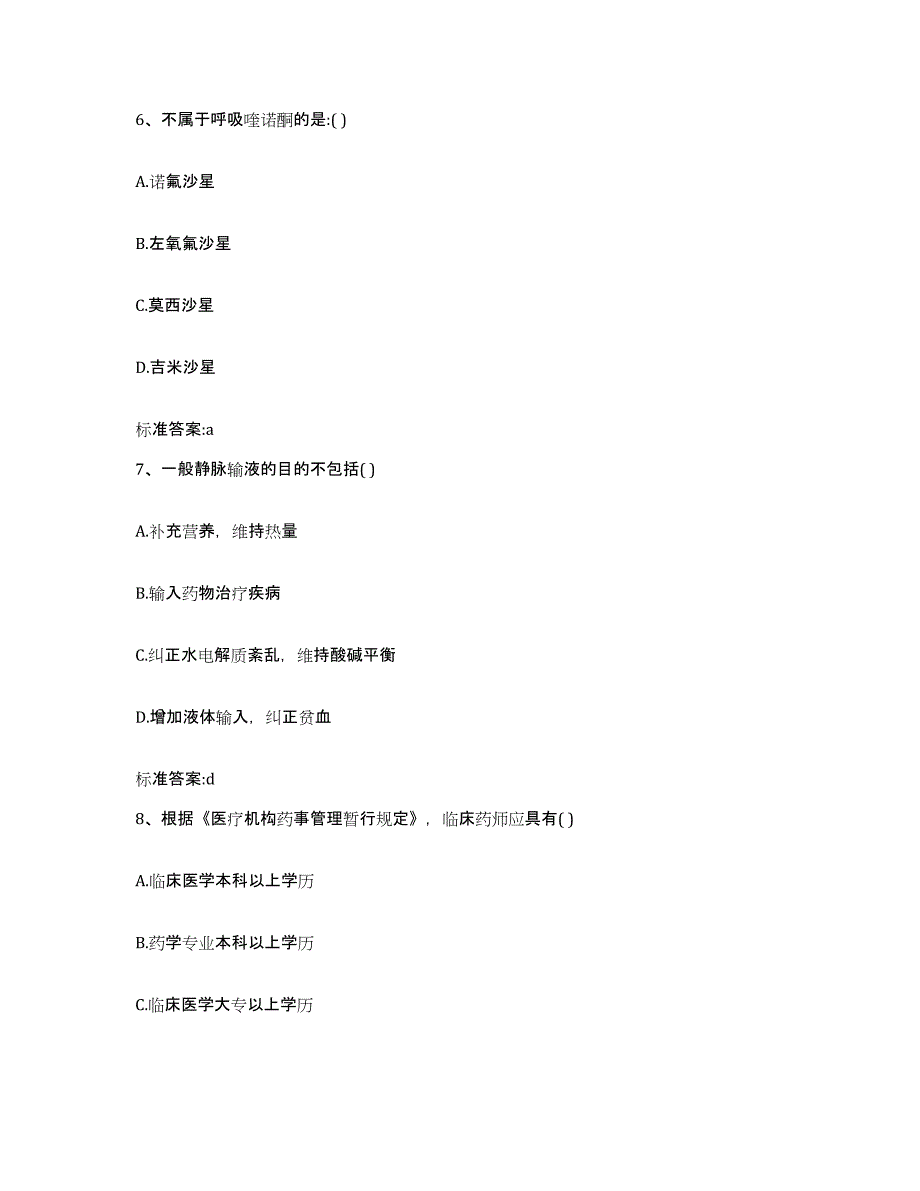 6、不属于呼吸喹诺酮的是:( )

A.诺氟沙星

B.左氧氟沙星

C.莫西沙星

D.吉米沙星

标准答案:a

7、一般静脉输液的目的不包括( )

A.补充营养，维持热量

B.输入药物治疗疾病

C.纠正水电解质紊乱，维持酸碱平衡

D.增加液体输入，纠正贫血

标准答案:d

8、根据《医疗机构药事管理暂行规定》，临床药师应具有( )

A.临床医学本科以上学历

B.药学专业本科以上学历

C.临床医学大专以上学历